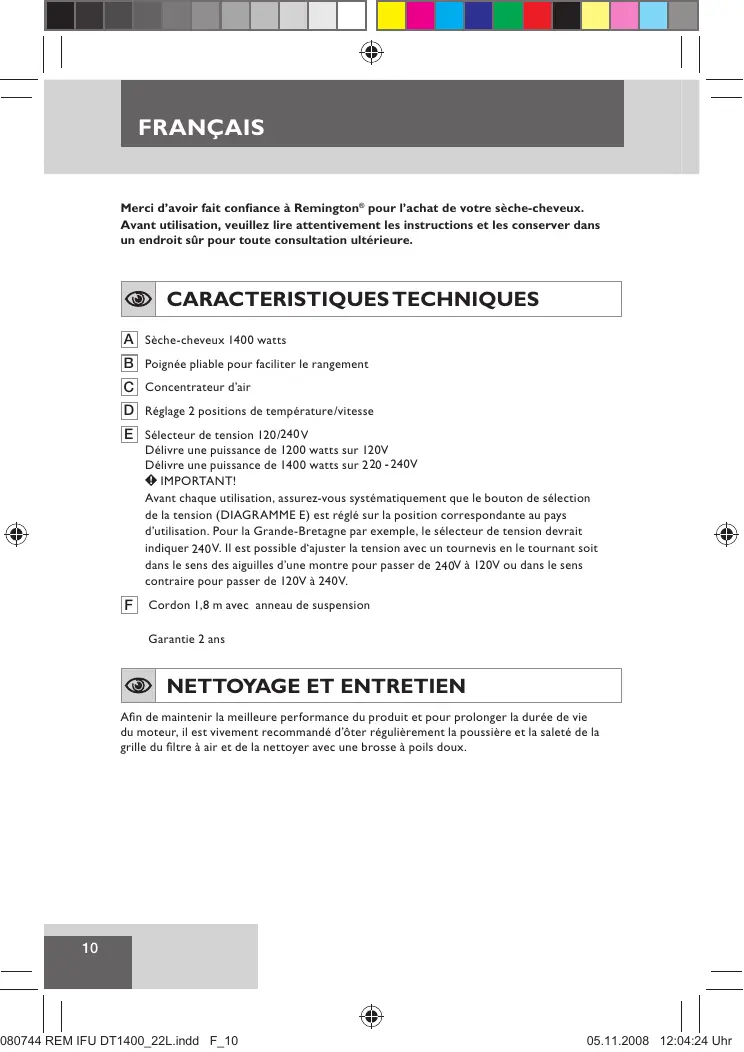 FRANÇAIS

Merci d'avoir fait confiance à Remington® pour l'achat de votre sèche-cheveux. Avant utilisation, veuillez lire attentivement les instructions et les conserver dans un endroit sûr pour toute consultation ultérieure.

CARACTERISTIQUES TECHNIQUES

A Sèche-cheveux 1400 watts

B Poignée pliable pour faciliter le rangement

C Concentrateur d'air

D Réglage 2 positions de température/vitesse

E Sélecteur de tension 120/240V
Délivre une puissance de 1200 watts sur 120V
Délivre une puissance de 1400 watts sur 220 - 240V
IMPORTANT!
Avant chaque utilisation, assurez-vous systématiquement que le bouton de sélection de la tension (DIAGRAMME E) est réglé sur la position correspondante au pays d'utilisation. Pour la Grande-Bretagne par exemple, le sélecteur de tension devrait indiquer 240V. Il est possible d'ajuster la tension avec un tournevis en le tournant soit dans le sens des aiguilles d'une montre pour passer de 240V à 120V ou dans le sens contraire pour passer de 120V à 240V.

F Cordon 1,8 m avec anneau de suspension

Garantie 2 ans

NETTOYAGE ET ENTRETIEN

Afin de maintenir la meilleure performance du produit et pour prolonger la durée de vie du moteur, il est vivement recommandé d'ôter régulièrement la poussière et la saleté de la grille du filtre à air et de la nettoyer avec une brosse à poils doux.

10

080744 REM IFU DT1400_22L.indd F_10 05.11.2008 12:04:24 Uhr